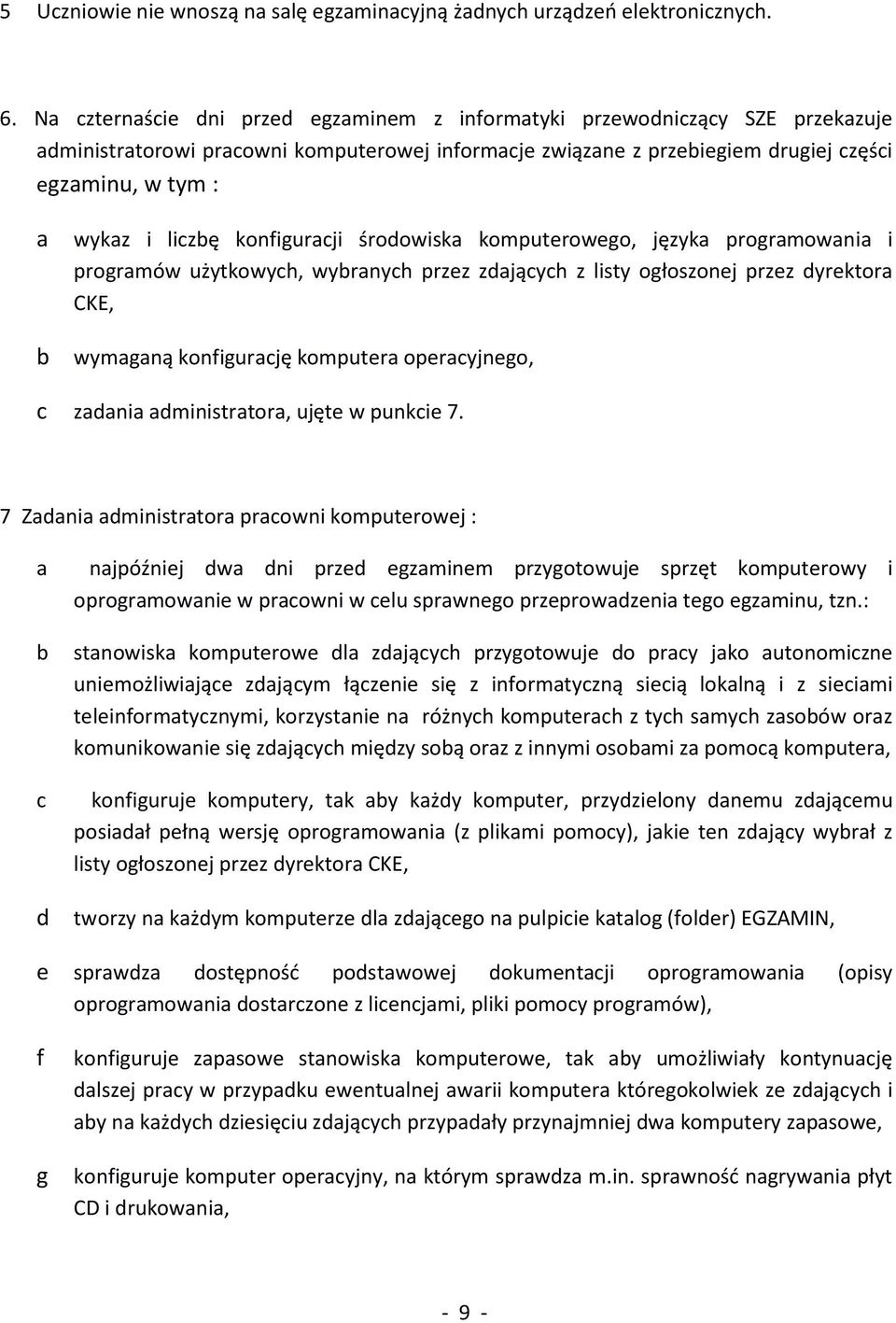 5 Uczniowie nie wnoszą na salę egzaminacyjną żadnych urządzeń elektronicznych.

6. Na czternaście dni przed egzaminem z informatyki przewodniczący SZE przekazuje administratorowi pracowni komputerowej informacje związane z przebiegiem drugiej części egzaminu, w tym :

a wykaz i liczbę konfiguracji środowiska komputerowego, języka programowania i programów użytkowych, wybranych przez zdających z listy ogłoszonej przez dyrektora CKE,

b wymaganą konfigurację komputera operacyjnego,

c zadania administratora, ujęte w punkcie 7.

7 Zadania administratora pracowni komputerowej :

a najpóźniej dwa dni przed egzaminem przygotowuje sprzęt komputerowy i oprogramowanie w pracowni w celu sprawnego przeprowadzenia tego egzaminu, tzn.:

b stanowiska komputerowe dla zdających przygotowuje do pracy jako autonomiczne uniemożliwiające zdającym łączenie się z informatyczną siecią lokalną i z sieciami teleinformatycznymi, korzystanie na różnych komputerach z tych samych zasobów oraz komunikowanie się zdających między sobą oraz z innymi osobami za pomocą komputera,

c konfiguruje komputery, tak aby każdy komputer, przydzielony danemu zdającemu posiadał pełną wersję oprogramowania (z plikami pomocy), jakie ten zdający wybrał z listy ogłoszonej przez dyrektora CKE,

d tworzy na każdym komputerze dla zdającego na pulpicie katalog (folder) EGZAMIN,

e sprawdza dostępność podstawowej dokumentacji oprogramowania (opisy oprogramowania dostarczone z licencjami, pliki pomocy programów),

f konfiguruje zapasowe stanowiska komputerowe, tak aby umożliwiały kontynuację dalszej pracy w przypadku ewentualnej awarii komputera któregokolwiek ze zdających i aby na każdych dziesięciu zdających przypadały przynajmniej dwa komputery zapasowe,

g konfiguruje komputer operacyjny, na którym sprawdza m.in. sprawność nagrywania płyt CD i drukowania,

- 9 -